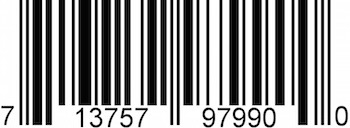 7 13757 97990 0